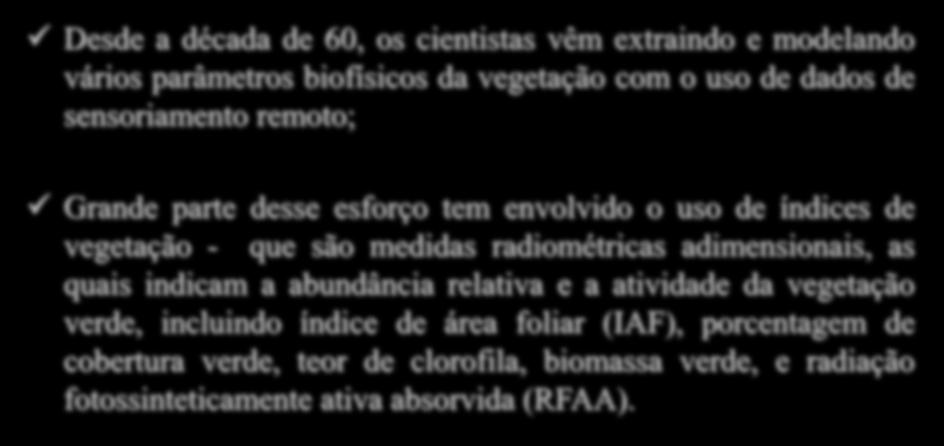 ✓ Desde a década de 60, os cientistas vêm extraindo e modelando vários parâmetros biofísicos da vegetação com o uso de dados de sensoriamento remoto;

✓ Grande parte desse esforço tem envolvido o uso de índices de vegetação - que são medidas radiométricas adimensionais, as quais indicam a abundância relativa e a atividade da vegetação verde, incluindo índice de área foliar (IAF), porcentagem de cobertura verde, teor de clorofila, biomassa verde, e radiação fotossinteticamente ativa absorvida (RFAA).